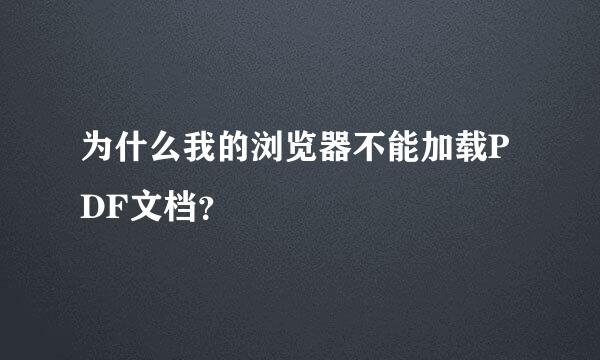 为什么我的浏览器不能加载PDF文档?